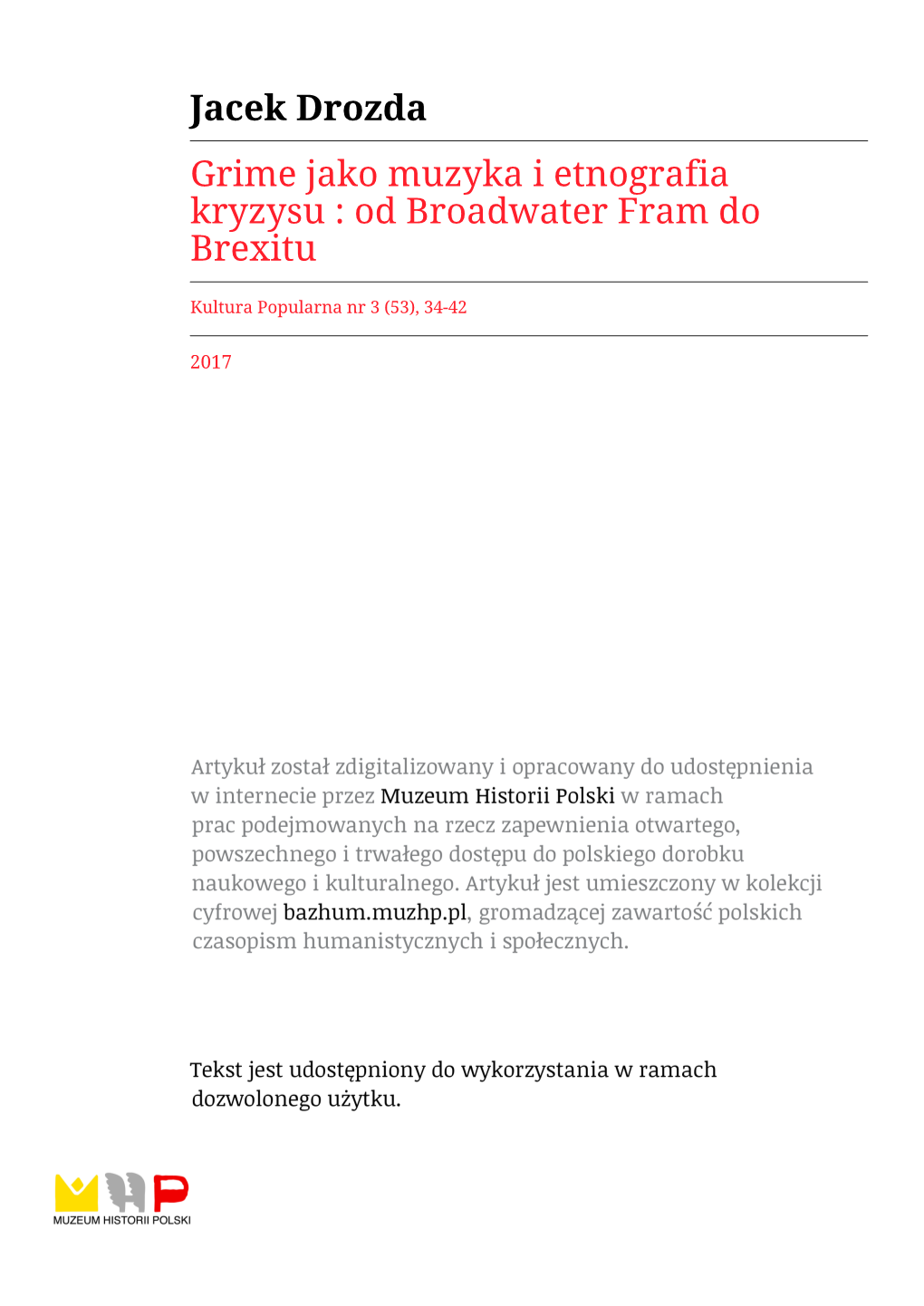 Jacek Drozda

Grime jako muzyka i etnografia kryzysu : od Broadwater Fram do Brexitu

Kultura Popularna nr 3 (53), 34-42

2017

Artykuł został zdigitalizowany i opracowany do udostępnienia w internecie przez Muzeum Historii Polski w ramach prac podejmowanych na rzecz zapewnienia otwartego, powszechnego i trwałego dostępu do polskiego dorobku naukowego i kulturalnego. Artykuł jest umieszczony w kolekcji cyfrowej bazhum.muzhp.pl, gromadzącej zawartość polskich czasopism humanistycznych i społecznych.

Tekst jest udostępniony do wykorzystania w ramach dozwolonego użytku.

MUZEUM HISTORII POLSKI